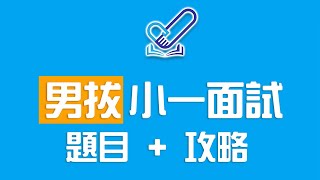 男拔小一面試
題目 + 攻略